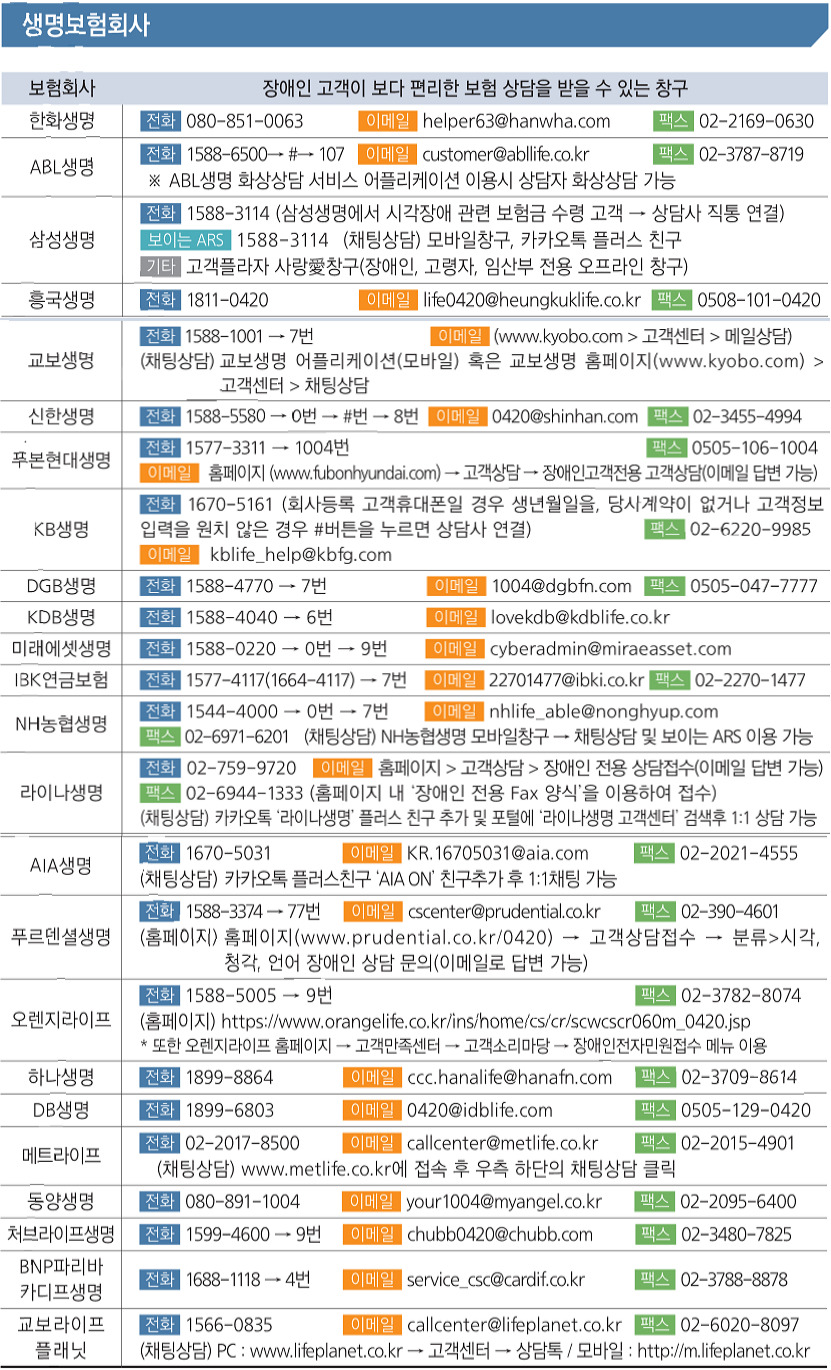 생명보험회사

| 보험회사 | 장애인 고객이 보다 편리한 보험 상담을 받을 수 있는 창구 |
|---|---|
| 한화생명 | 전화 080-851-0063 이메일 helper63@hanwha.com 팩스 02-2169-0630 |
| ABL생명 | 전화 1588-6500→ #→ 107 이메일 customer@abllife.co.kr 팩스 02-3787-8719 ※ ABL생명 화상상담 서비스 어플리케이션 이용시 상담자 화상상담 가능 |
| 삼성생명 | 전화 1588-3114 (삼성생명에서 시각장애 관련 보험금 수령 고객 → 상담사 직통 연결) 보이는 ARS 1588-3114 (채팅상담) 모바일창구, 카카오톡 플러스 친구 기타 고객플라자 사랑愛창구(장애인, 고령자, 임산부 전용 오프라인 창구) |
| 흥국생명 | 전화 1811-0420 이메일 life0420@heungkuklife.co.kr 팩스 0508-101-0420 |
| 교보생명 | 전화 1588-1001 → 7번 이메일 (www.kyobo.com > 고객센터 > 메일상담) (채팅상담) 교보생명 어플리케이션(모바일) 혹은 교보생명 홈페이지(www.kyobo.com) > 고객센터 > 채팅상담 |
| 신한생명 | 전화 1588-5580 → 0번 → #번 → 8번 이메일 0420@shinhan.com 팩스 02-3455-4994 |
| 푸본현대생명 | 전화 1577-3311 → 1004번 팩스 0505-106-1004 이메일 홈페이지 (www.fubonhyundai.com) → 고객상담 → 장애인고객전용 고객상담(이메일 답변 가능) |
| KB생명 | 전화 1670-5161 (회사등록 고객휴대폰일 경우 생년월일을, 당시계약이 없거나 고객정보 입력을 원치 않은 경우 #버튼을 누르면 상담사 연결) 팩스 02-6220-9985 이메일 kblife_help@kbfg.com |
| DGB생명 | 전화 1588-4770 → 7번 이메일 1004@dgbfn.com 팩스 0505-047-7777 |
| KDB생명 | 전화 1588-4040 → 6번 이메일 lovekdb@kdblife.co.kr |
| 미래에셋생명 | 전화 1588-0220 → 0번 → 9번 이메일 cyberadmin@miraeasset.com |
| IBK연금보험 | 전화 1577-4117(1664-4117) → 7번 이메일 22701477@ibki.co.kr 팩스 02-2270-1477 |
| NH농협생명 | 전화 1544-4000 → 0번 → 7번 이메일 nhlife_able@nonghyup.com 팩스 02-6971-6201 (채팅상담) NH농협생명 모바일창구 → 채팅상담 및 보이는 ARS 이용 가능 |
| 라이나생명 | 전화 02-759-9720 이메일 홈페이지 > 고객상담 > 장애인 전용 상담접수(이메일 답변 가능) 팩스 02-6944-1333 (홈페이지 내 '장애인 전용 Fax 양식'을 이용하여 접수) (채팅상담) 카카오톡 '라이나생명' 플러스 친구 추가 및 포털에 '라이나생명 고객센터' 검색후 1:1 상담 가능 |
| AIA생명 | 전화 1670-5031 이메일 KR.16705031@aia.com 팩스 02-2021-4555 (채팅상담) 카카오톡 플러스친구 'AIA ON' 친구추가 후 1:1채팅 가능 |
| 푸르덴셜생명 | 전화 1588-3374 → 77번 이메일 cscenter@prudential.co.kr 팩스 02-390-4601 (홈페이지) 홈페이지(www.prudential.co.kr/0420) → 고객상담접수 → 분류>시각, 청각, 언어 장애인 상담 문의(이메일로 답변 가능) |
| 오렌지라이프 | 전화 1588-5005 → 9번 팩스 02-3782-8074 (홈페이지) https://www.orangelife.co.kr/ins/home/cs/cr/scwcscr060m_0420.jsp * 또한 오렌지라이프 홈페이지 → 고객만족센터 → 고객소리마당 → 장애인전자민원접수 메뉴 이용 |
| 하나생명 | 전화 1899-8864 이메일 ccc.hanalife@hanafn.com 팩스 02-3709-8614 |
| DB생명 | 전화 1899-6803 이메일 0420@idblife.com 팩스 0505-129-0420 |
| 메트라이프 | 전화 02-2017-8500 이메일 callcenter@metlife.co.kr 팩스 02-2015-4901 (채팅상담) www.metlife.co.kr에 접속 후 우측 하단의 채팅상담 클릭 |
| 동양생명 | 전화 080-891-1004 이메일 your1004@myangel.co.kr 팩스 02-2095-6400 |
| 처브라이프생명 | 전화 1599-4600 → 9번 이메일 chubb0420@chubb.com 팩스 02-3480-7825 |
| BNP파리바 카디프생명 | 전화 1688-1118 → 4번 이메일 service_csc@cardif.co.kr 팩스 02-3788-8878 |
| 교보라이프 플래닛 | 전화 1566-0835 이메일 callcenter@lifeplanet.co.kr 팩스 02-6020-8097 (채팅상담) PC : www.lifeplanet.co.kr → 고객센터 → 상담톡 / 모바일 : http://m.lifeplanet.co.kr |